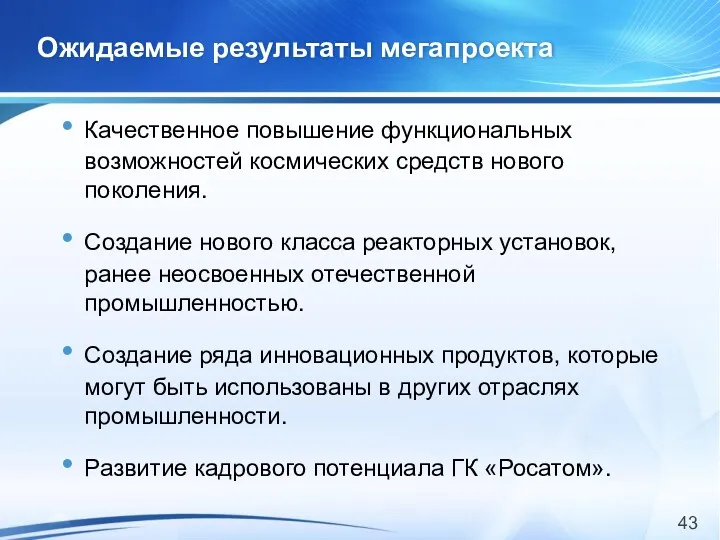 Ожидаемые результаты мегапроекта

• Качественное повышение функциональных возможностей космических средств нового поколения.

• Создание нового класса реакторных установок, ранее неосвоенных отечественной промышленностью.

• Создание ряда инновационных продуктов, которые могут быть использованы в других отраслях промышленности.

• Развитие кадрового потенциала ГК «Росатом».

43